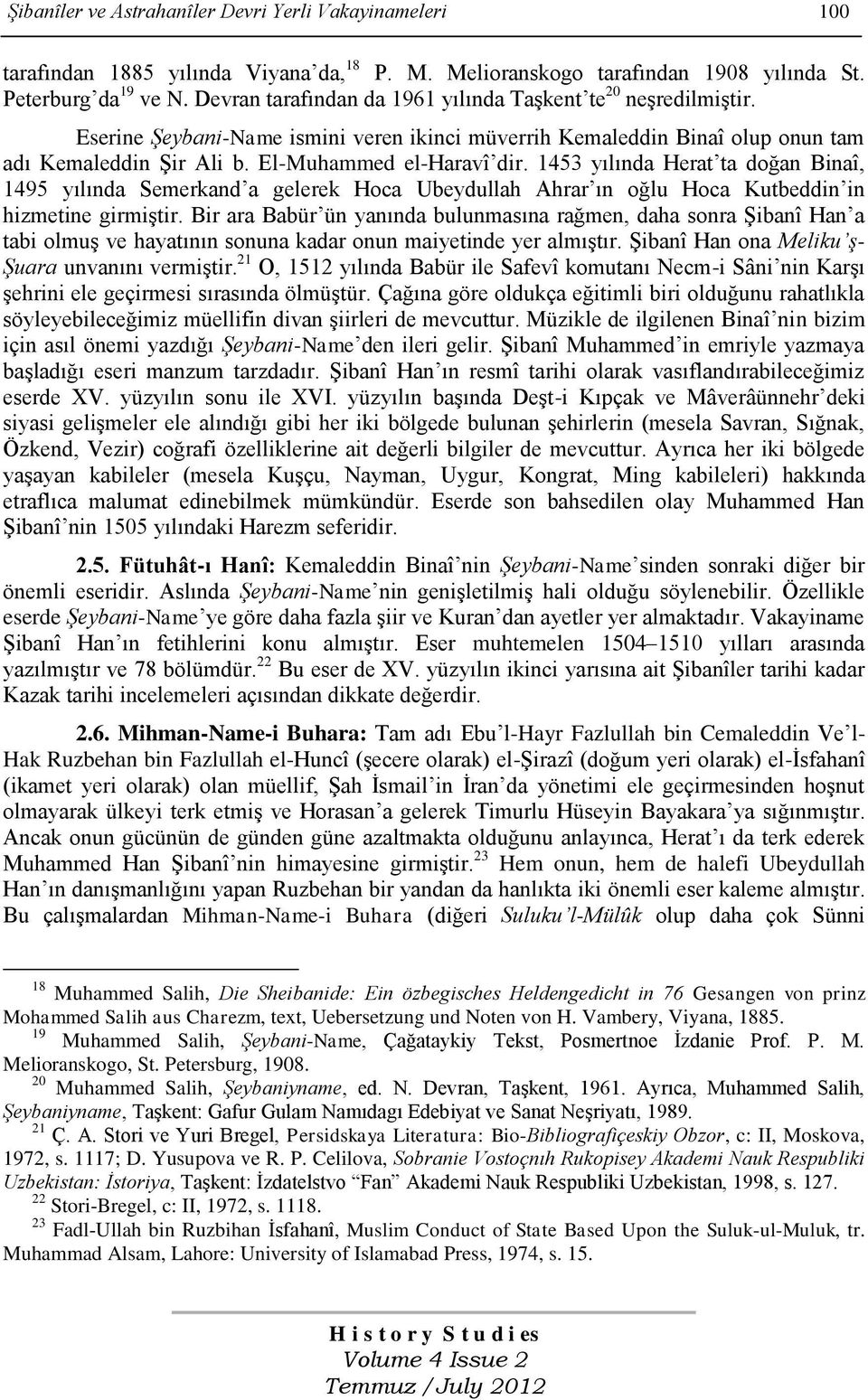 Şibanîler ve Astrahanîler Devri Yerli Vakayinameleri 100

tarafından 1885 yılında Viyana'da,$^{18}$ P. M. Melioranskogo tarafından 1908 yılında St. Peterburg'da$^{19}$ ve N. Devran tarafından da 1961 yılında Taşkent'te$^{20}$ neşredilmiştir.

Eserine Şeybani-Name ismini veren ikinci müverrih Kemaleddin Binaî olup onun tam adı Kemaleddin Şir Ali b. El-Muhammed el-Haravî'dir. 1453 yılında Herat'ta doğan Binaî, 1495 yılında Semerkand'a gelerek Hoca Ubeydullah Ahrar'ın oğlu Hoca Kutbeddin'in hizmetine girmiştir. Bir ara Babür'ün yanında bulunmasına rağmen, daha sonra Şibanî Han'a tabi olmuş ve hayatının sonuna kadar onun maiyetinde yer almıştır. Şibanî Han ona Meliku'ş-Şuara unvanını vermiştir.$^{21}$ O, 1512 yılında Babür ile Safevî komutanı Necm-i Sâni'nin Karşı şehrini ele geçirmesi sırasında ölmüştür. Çağına göre oldukça eğitimli biri olduğunu rahatlıkla söyleyebileceğimiz müellifin divan şiirleri de mevcuttur. Müzikle de ilgilenen Binaî'nin bizim için asıl önemi yazdığı Şeybani-Name'den ileri gelir. Şibanî Muhammed'in emriyle yazmaya başladığı eseri manzum tarzdadır. Şibanî Han'ın resmî tarihi olarak vasıflandırabileceğimiz eserde XV. yüzyılın sonu ile XVI. yüzyılın başında Deşt-i Kıpçak ve Mâverâünnehr'deki siyasi gelişmeler ele alındığı gibi her iki bölgede bulunan şehirlerin (mesela Savran, Sığnak, Özkend, Vezir) coğrafi özelliklerine ait değerli bilgiler de mevcuttur. Ayrıca her iki bölgede yaşayan kabileler (mesela Kuşçu, Nayman, Uygur, Kongrat, Ming kabileleri) hakkında etraflıca malumat edinebilmek mümkündür. Eserde son bahsedilen olay Muhammed Han Şibanî'nin 1505 yılındaki Harezm seferidir.

2.5. Fütuhât-ı Hanî: Kemaleddin Binaî'nin Şeybani-Name'sinden sonraki diğer bir önemli eseridir. Aslında Şeybani-Name'nin genişletilmiş hali olduğu söylenebilir. Özellikle eserde Şeybani-Name'ye göre daha fazla şiir ve Kuran'dan ayetler yer almaktadır. Vakayiname Şibanî Han'ın fetihlerini konu almıştır. Eser muhtemelen 1504–1510 yılları arasında yazılmıştır ve 78 bölümdür.$^{22}$ Bu eser de XV. yüzyılın ikinci yarısına ait Şibanîler tarihi kadar Kazak tarihi incelemeleri açısından dikkate değerdir.

2.6. Mihman-Name-i Buhara: Tam adı Ebu'l-Hayr Fazlullah bin Cemaleddin Ve'l-Hak Ruzbehan bin Fazlullah el-Huncî (şecere olarak) el-Şirazî (doğum yeri olarak) el-İsfahanî (ikamet yeri olarak) olan müellif, Şah İsmail'in İran'da yönetimi ele geçirmesinden hoşnut olmayarak ülkeyi terk etmiş ve Horasan'a gelerek Timurlu Hüseyin Bayakara'ya sığınmıştır. Ancak onun gücünün de günden güne azaltmakta olduğunu anlayınca, Herat'ı da terk ederek Muhammed Han Şibanî'nin himayesine girmiştir.$^{23}$ Hem onun, hem de halefi Ubeydullah Han'ın danışmanlığını yapan Ruzbehan bir yandan da hanlıkta iki önemli eser kaleme almıştır. Bu çalışmalardan Mihman-Name-i Buhara (diğeri Suluku'l-Mülûk olup daha çok Sünni

$^{18}$ Muhammed Salih, Die Sheibanide: Ein özbegisches Heldengedicht in 76 Gesangen von prinz Mohammed Salih aus Charezm, text, Uebersetzung und Noten von H. Vambery, Viyana, 1885.
$^{19}$ Muhammed Salih, Şeybani-Name, Çağataykiy Tekst, Posmertnoe İzdanie Prof. P. M. Melioranskogo, St. Petersburg, 1908.
$^{20}$ Muhammed Salih, Şeybaniyname, ed. N. Devran, Taşkent, 1961. Ayrıca, Muhammed Salih, Şeybaniyname, Taşkent: Gafur Gulam Namıdagı Edebiyat ve Sanat Neşriyatı, 1989.
$^{21}$ Ç. A. Stori ve Yuri Bregel, Persidskaya Literatura: Bio-Bibliografiçeskiy Obzor, c: II, Moskova, 1972, s. 1117; D. Yusupova ve R. P. Celilova, Sobranie Vostoçnıh Rukopisey Akademi Nauk Respubliki Uzbekistan: İstoriya, Taşkent: İzdatelstvo "Fan" Akademi Nauk Respubliki Uzbekistan, 1998, s. 127.
$^{22}$ Stori-Bregel, c: II, 1972, s. 1118.
$^{23}$ Fadl-Ullah bin Ruzbihan İsfahanî, Muslim Conduct of State Based Upon the Suluk-ul-Muluk, tr. Muhammad Alsam, Lahore: University of Islamabad Press, 1974, s. 15.

History Studies
Volume 4 Issue 2
Temmuz / July 2012